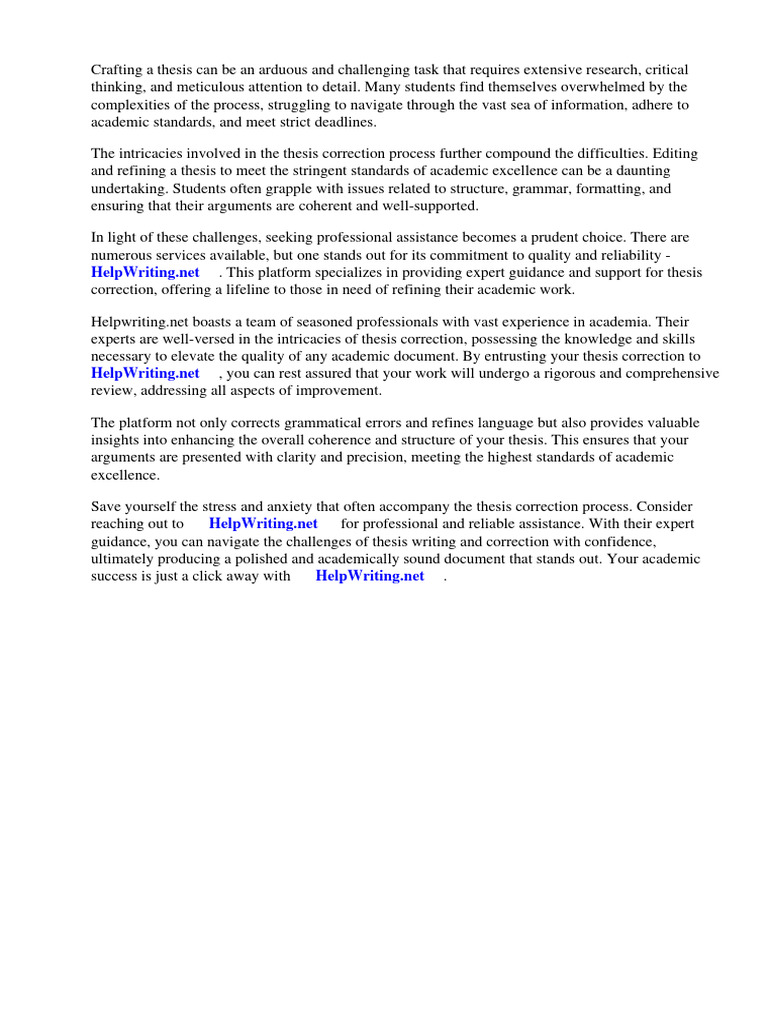 Crafting a thesis can be an arduous and challenging task that requires extensive research, critical thinking, and meticulous attention to detail. Many students find themselves overwhelmed by the complexities of the process, struggling to navigate through the vast sea of information, adhere to academic standards, and meet strict deadlines.

The intricacies involved in the thesis correction process further compound the difficulties. Editing and refining a thesis to meet the stringent standards of academic excellence can be a daunting undertaking. Students often grapple with issues related to structure, grammar, formatting, and ensuring that their arguments are coherent and well-supported.

In light of these challenges, seeking professional assistance becomes a prudent choice. There are numerous services available, but one stands out for its commitment to quality and reliability - HelpWriting.net . This platform specializes in providing expert guidance and support for thesis correction, offering a lifeline to those in need of refining their academic work.

Helpwriting.net boasts a team of seasoned professionals with vast experience in academia. Their experts are well-versed in the intricacies of thesis correction, possessing the knowledge and skills necessary to elevate the quality of any academic document. By entrusting your thesis correction to HelpWriting.net , you can rest assured that your work will undergo a rigorous and comprehensive review, addressing all aspects of improvement.

The platform not only corrects grammatical errors and refines language but also provides valuable insights into enhancing the overall coherence and structure of your thesis. This ensures that your arguments are presented with clarity and precision, meeting the highest standards of academic excellence.

Save yourself the stress and anxiety that often accompany the thesis correction process. Consider reaching out to HelpWriting.net for professional and reliable assistance. With their expert guidance, you can navigate the challenges of thesis writing and correction with confidence, ultimately producing a polished and academically sound document that stands out. Your academic success is just a click away with HelpWriting.net .